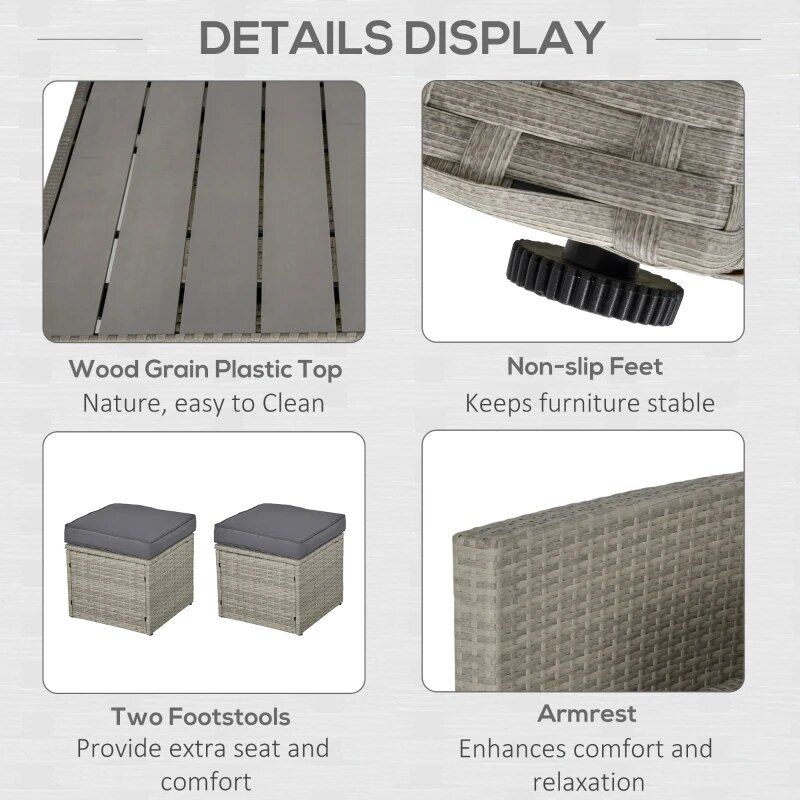 DETAILS DISPLAY

Wood Grain Plastic Top
Nature, easy to Clean

Non-slip Feet
Keeps furniture stable

Two Footstools
Provide extra seat and comfort

Armrest
Enhances comfort and relaxation